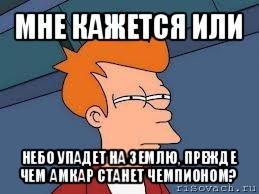 МНЕ КАЖЕТСЯ ИЛИ

НЕБО УПАДЕТ НА ЗЕМЛЮ, ПРЕЖДЕ ЧЕМ АМКАР СТАНЕТ ЧЕМПИОНОМ?

risovach.ru